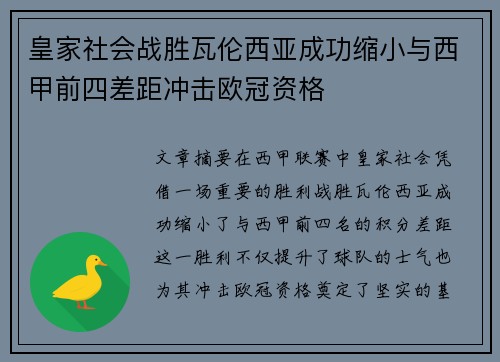 皇家社会战胜瓦伦西亚成功缩小与西甲前四差距冲击欧冠资格

文章摘要在西甲联赛中皇家社会凭借一场重要的胜利战胜瓦伦西亚成功缩小了与西甲前四名的积分差距这一胜利不仅提升了球队的士气也为其冲击欧冠资格奠定了坚实的基